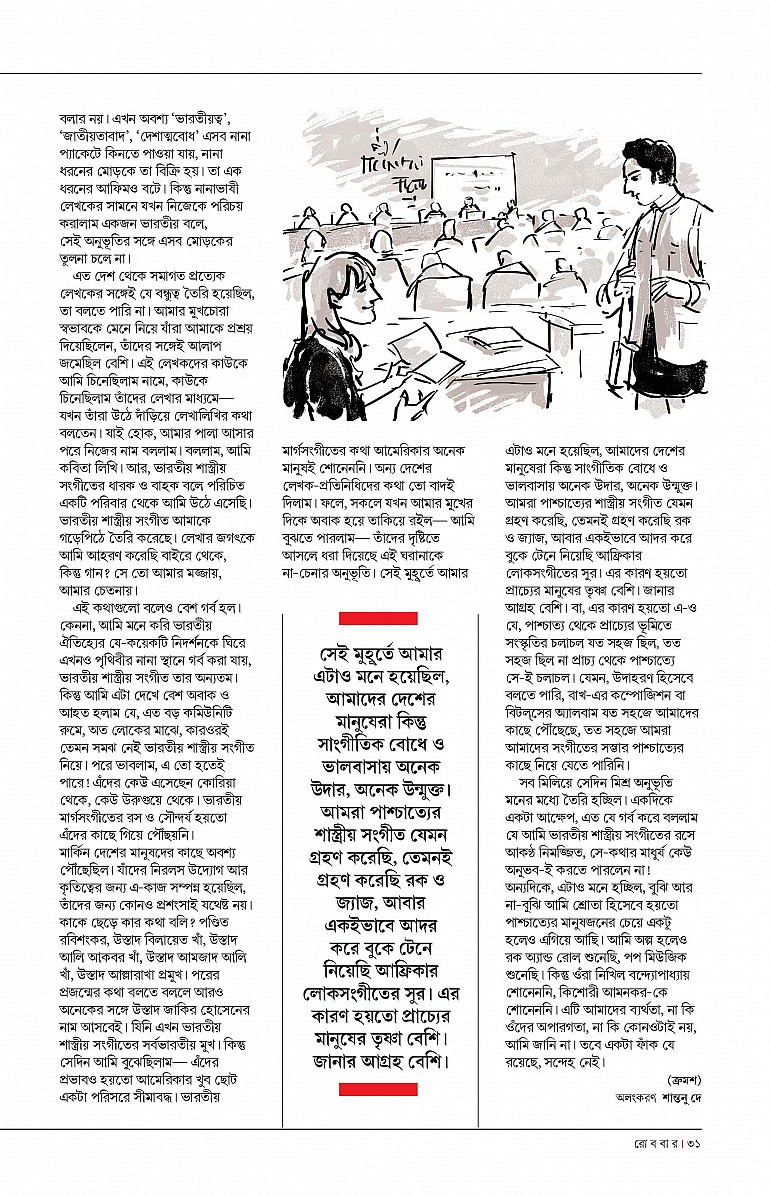 বলার নয়। এখন অবশ্য 'ভারতীয়ত্ব', 'জাতীয়তাবাদ', 'দেশাত্মবোধ' এসব নানা প্যাকেটে কিনতে পাওয়া যায়, নানা ধরনের মোড়কে তা বিক্রি হয়। তা এক ধরনের আফিমও বটে। কিন্তু নানাভাষী লেখকের সামনে যখন নিজেকে পরিচয় করালাম একজন ভারতীয় বলে, সেই অনুভূতির সঙ্গে এসব মোড়কের তুলনা চলে না।

এত দেশ থেকে সমাগত প্রত্যেক লেখকের সঙ্গেই যে বন্ধুত্ব তৈরি হয়েছিল, তা বলতে পারি না। আমার মুখচোরা স্বভাবকে মেনে নিয়ে যাঁরা আমাকে প্রশ্রয় দিয়েছিলেন, তাঁদের সঙ্গেই আলাপ জমেছিল বেশি। এই লেখকদের কাউকে আমি চিনেছিলাম নামে, কাউকে চিনেছিলাম তাঁদের লেখার মাধ্যমে— যখন তাঁরা উঠে দাঁড়িয়ে লেখালিখির কথা বলতেন। যাই হোক, আমার পালা আসার পরে নিজের নাম বললাম। বললাম, আমি কবিতা লিখি। আর, ভারতীয় শাস্ত্রীয় সংগীতের ধারক ও বাহক বলে পরিচিত একটি পরিবার থেকে আমি উঠে এসেছি। ভারতীয় শাস্ত্রীয় সংগীত আমাকে গড়েপিটে তৈরি করেছে। লেখার জগৎকে আমি আহরণ করেছি বাইরে থেকে, কিন্তু গান? সে তো আমার মজ্জায়, আমার চেতনায়।

এই কথাগুলো বলেও বেশ গর্ব হল। কেননা, আমি মনে করি ভারতীয় ঐতিহ্যের যে-কয়েকটি নিদর্শনকে ঘিরে এখনও পৃথিবীর নানা স্থানে গর্ব করা যায়, ভারতীয় শাস্ত্রীয় সংগীত তার অন্যতম। কিন্তু আমি এটা দেখে বেশ অবাক ও আহত হলাম যে, এত বড় কমিউনিটি রুমে, অত লোকের মাঝে, কারওরই তেমন সমঝ নেই ভারতীয় শাস্ত্রীয় সংগীত নিয়ে। পরে ভাবলাম, এ তো হতেই পারে! এঁদের কেউ এসেছেন কোরিয়া থেকে, কেউ উরুগুয়ে থেকে। ভারতীয় মার্গসংগীতের রস ও সৌন্দর্য হয়তো এঁদের কাছে গিয়ে পৌঁছয়নি।

মার্কিন দেশের মানুষদের কাছে অবশ্য পৌঁছেছিল। যাঁদের নিরলস উদ্যোগ আর কৃতিত্বের জন্য এ-কাজ সম্পন্ন হয়েছিল, তাঁদের জন্য কোনও প্রশংসাই যথেষ্ট নয়। কাকে ছেড়ে কার কথা বলি? পণ্ডিত রবিশংকর, উস্তাদ বিলায়েত খাঁ, উস্তাদ আলি আকবর খাঁ, উস্তাদ আমজাদ আলি খাঁ, উস্তাদ আল্লারাখা প্রমুখ। পরের প্রজন্মের কথা বলতে বললে আরও অনেকের সঙ্গে উস্তাদ জাকির হোসেনের নাম আসবেই। যিনি এখন ভারতীয় শাস্ত্রীয় সংগীতের সর্বভারতীয় মুখ। কিন্তু সেদিন আমি বুঝেছিলাম— এঁদের প্রভাবও হয়তো আমেরিকার খুব ছোট একটা পরিসরে সীমাবদ্ধ। ভারতীয় মার্গসংগীতের কথা আমেরিকার অনেক মানুষই শোনেননি। অন্য দেশের লেখক-প্রতিনিধিদের কথা তো বাদই দিলাম। ফলে, সকলে যখন আমার মুখের দিকে অবাক হয়ে তাকিয়ে রইল— আমি বুঝতে পারলাম— তাঁদের দৃষ্টিতে আসলে ধরা দিয়েছে এই ঘরানাকে না-চেনার অনুভূতি। সেই মুহূর্তে আমার

সেই মুহূর্তে আমার এটাও মনে হয়েছিল, আমাদের দেশের মানুষেরা কিন্তু সাংগীতিক বোধে ও ভালবাসায় অনেক উদার, অনেক উন্মুক্ত। আমরা পাশ্চাত্যের শাস্ত্রীয় সংগীত যেমন গ্রহণ করেছি, তেমনই গ্রহণ করেছি রক ও জ্যাজ, আবার একইভাবে আদর করে বুকে টেনে নিয়েছি আফ্রিকার লোকসংগীতের সুর। এর কারণ হয়তো প্রাচ্যের মানুষের তৃষ্ণা বেশি। জানার আগ্রহ বেশি।

এটাও মনে হয়েছিল, আমাদের দেশের মানুষেরা কিন্তু সাংগীতিক বোধে ও ভালবাসায় অনেক উদার, অনেক উন্মুক্ত। আমরা পাশ্চাত্যের শাস্ত্রীয় সংগীত যেমন গ্রহণ করেছি, তেমনই গ্রহণ করেছি রক ও জ্যাজ, আবার একইভাবে আদর করে বুকে টেনে নিয়েছি আফ্রিকার লোকসংগীতের সুর। এর কারণ হয়তো প্রাচ্যের মানুষের তৃষ্ণা বেশি। জানার আগ্রহ বেশি। বা, এর কারণ হয়তো এ-ও যে, পাশ্চাত্য থেকে প্রাচ্যের ভূমিতে সংস্কৃতির চলাচল যত সহজ ছিল, তত সহজ ছিল না প্রাচ্য থেকে পাশ্চাত্যে সে-ই চলাচল। যেমন, উদাহরণ হিসেবে বলতে পারি, বাখ-এর কম্পোজিশন বা বিটল্‌সের অ্যালবাম যত সহজে আমাদের কাছে পৌঁছেছে, তত সহজে আমরা আমাদের সংগীতের সম্ভার পাশ্চাত্যের কাছে নিয়ে যেতে পারিনি।

সব মিলিয়ে সেদিন মিশ্র অনুভূতি মনের মধ্যে তৈরি হচ্ছিল। একদিকে একটা আক্ষেপ, এত যে গর্ব করে বললাম যে আমি ভারতীয় শাস্ত্রীয় সংগীতের রসে আকণ্ঠ নিমজ্জিত, সে-কথার মাধুর্য কেউ অনুভব-ই করতে পারলেন না! অন্যদিকে, এটাও মনে হচ্ছিল, বুঝি আর না-বুঝি আমি শ্রোতা হিসেবে হয়তো পাশ্চাত্যের মানুষজনের চেয়ে একটু হলেও এগিয়ে আছি। আমি অল্প হলেও রক অ্যান্ড রোল শুনেছি, পপ মিউজিক শুনেছি। কিন্তু ওঁরা নিখিল বন্দ্যোপাধ্যায় শোনেননি, কিশোরী আমনকর-কে শোনেননি। এটি আমাদের ব্যর্থতা, না কি ওঁদের অপারগতা, না কি কোনওটাই নয়, আমি জানি না। তবে একটা ফাঁক যে রয়েছে, সন্দেহ নেই।

(ক্রমশ)

অলংকরণ শান্তনু দে

রো ব বা র। ৩১